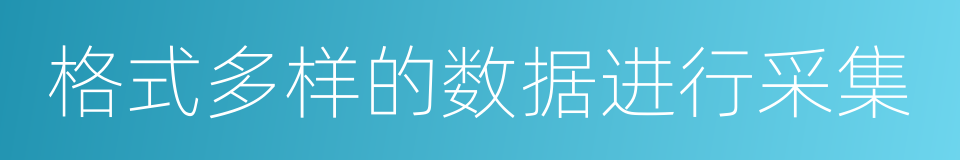 格式多样的数据进行采集